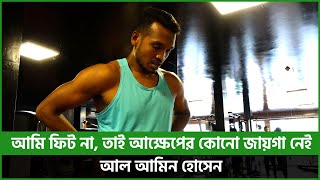 আমি ফিট না, তাই আক্ষেপের কোনো জায়গা নেই
আল আমিন হোসেন